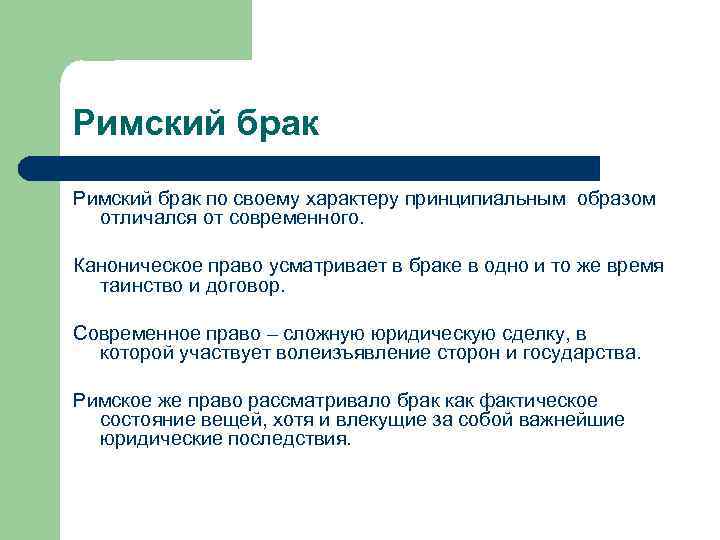 Римский брак

Римский брак по своему характеру принципиальным образом отличался от современного.

Каноническое право усматривает в браке в одно и то же время таинство и договор.

Современное право – сложную юридическую сделку, в которой участвует волеизъявление сторон и государства.

Римское же право рассматривало брак как фактическое состояние вещей, хотя и влекущие за собой важнейшие юридические последствия.